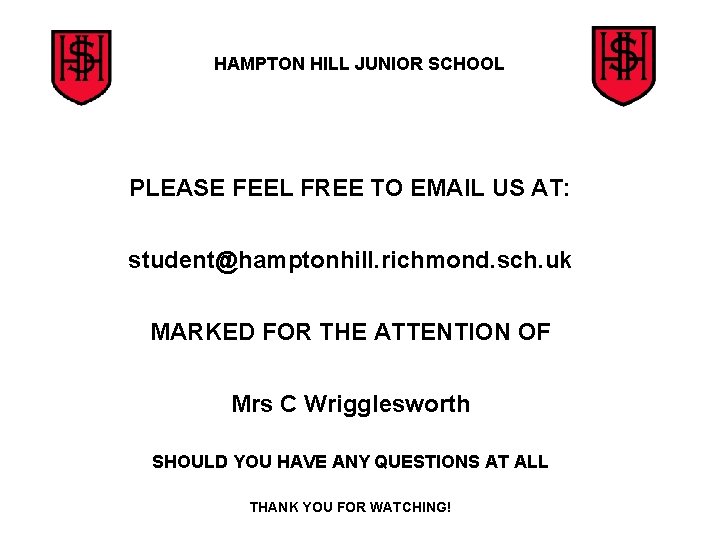 HAMPTON HILL JUNIOR SCHOOL

PLEASE FEEL FREE TO EMAIL US AT:

student@hamptonhill.richmond.sch.uk

MARKED FOR THE ATTENTION OF

Mrs C Wrigglesworth

SHOULD YOU HAVE ANY QUESTIONS AT ALL

THANK YOU FOR WATCHING!